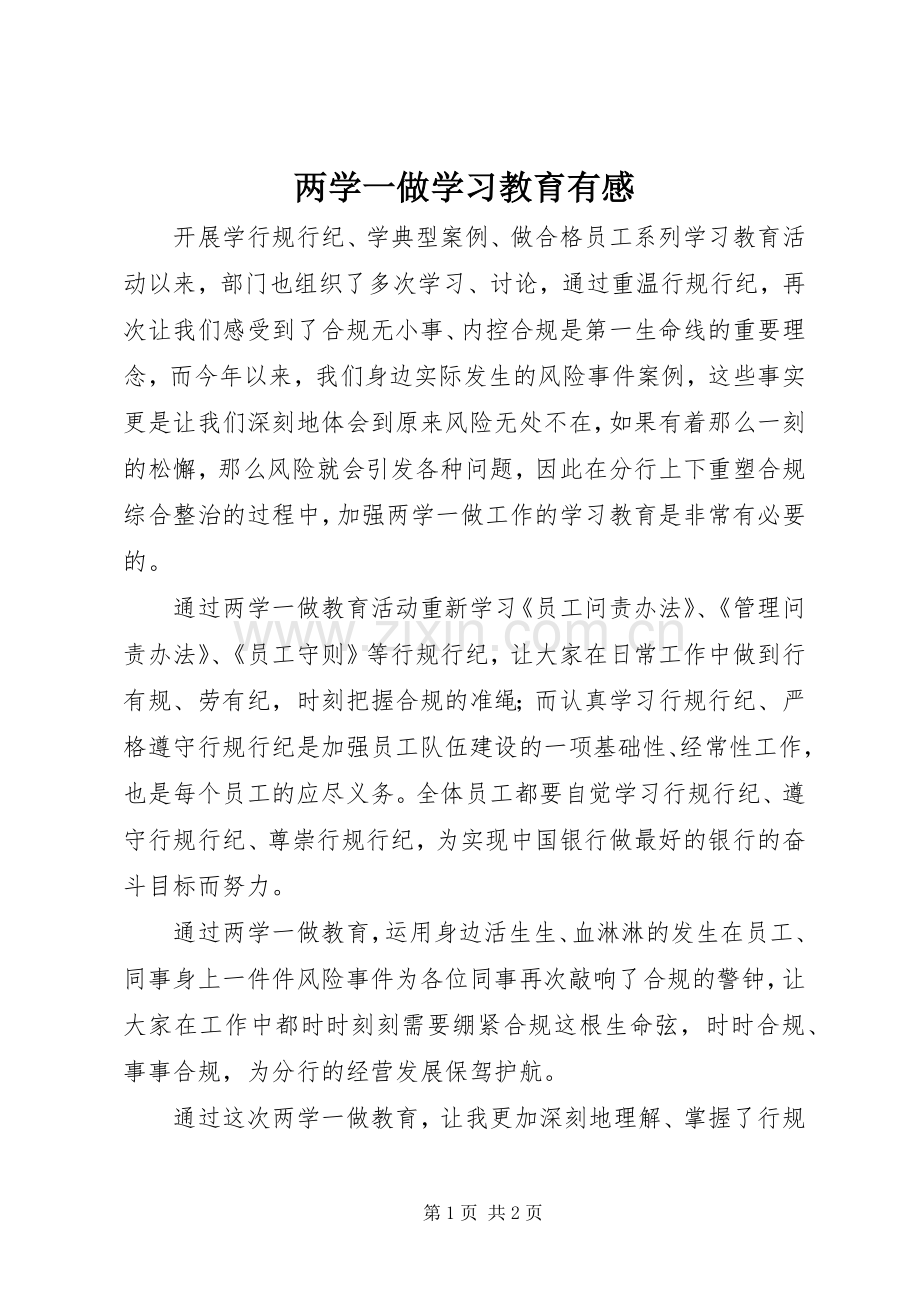 两学一做学习教育有感

开展学行规行纪、学典型案例、做合格员工系列学习教育活动以来，部门也组织了多次学习、讨论，通过重温行规行纪，再次让我们感受到了合规无小事、内控合规是第一生命线的重要理念，而今年以来，我们身边实际发生的风险事件案例，这些事实更是让我们深刻地体会到原来风险无处不在，如果有着那么一刻的松懈，那么风险就会引发各种问题，因此在分行上下重塑合规综合整治的过程中，加强两学一做工作的学习教育是非常有必要的。

通过两学一做教育活动重新学习《员工问责办法》、《管理问责办法》、《员工守则》等行规行纪，让大家在日常工作中做到行有规、劳有纪，时刻把握合规的准绳；而认真学习行规行纪、严格遵守行规行纪是加强员工队伍建设的一项基础性、经常性工作，也是每个员工的应尽义务。全体员工都要自觉学习行规行纪、遵守行规行纪、尊崇行规行纪，为实现中国银行做最好的银行的奋斗目标而努力。

通过两学一做教育，运用身边活生生、血淋淋的发生在员工、同事身上一件件风险事件为各位同事再次敲响了合规的警钟，让大家在工作中都时时刻刻需要绷紧合规这根生命弦，时时合规、事事合规，为分行的经营发展保驾护航。

通过这次两学一做教育，让我更加深刻地理解、掌握了行规

www.zixin.com.cn

第 1 页 共 2 页